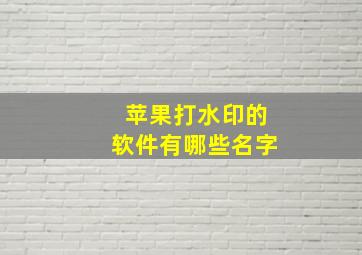 苹果打水印的
软件有哪些名字